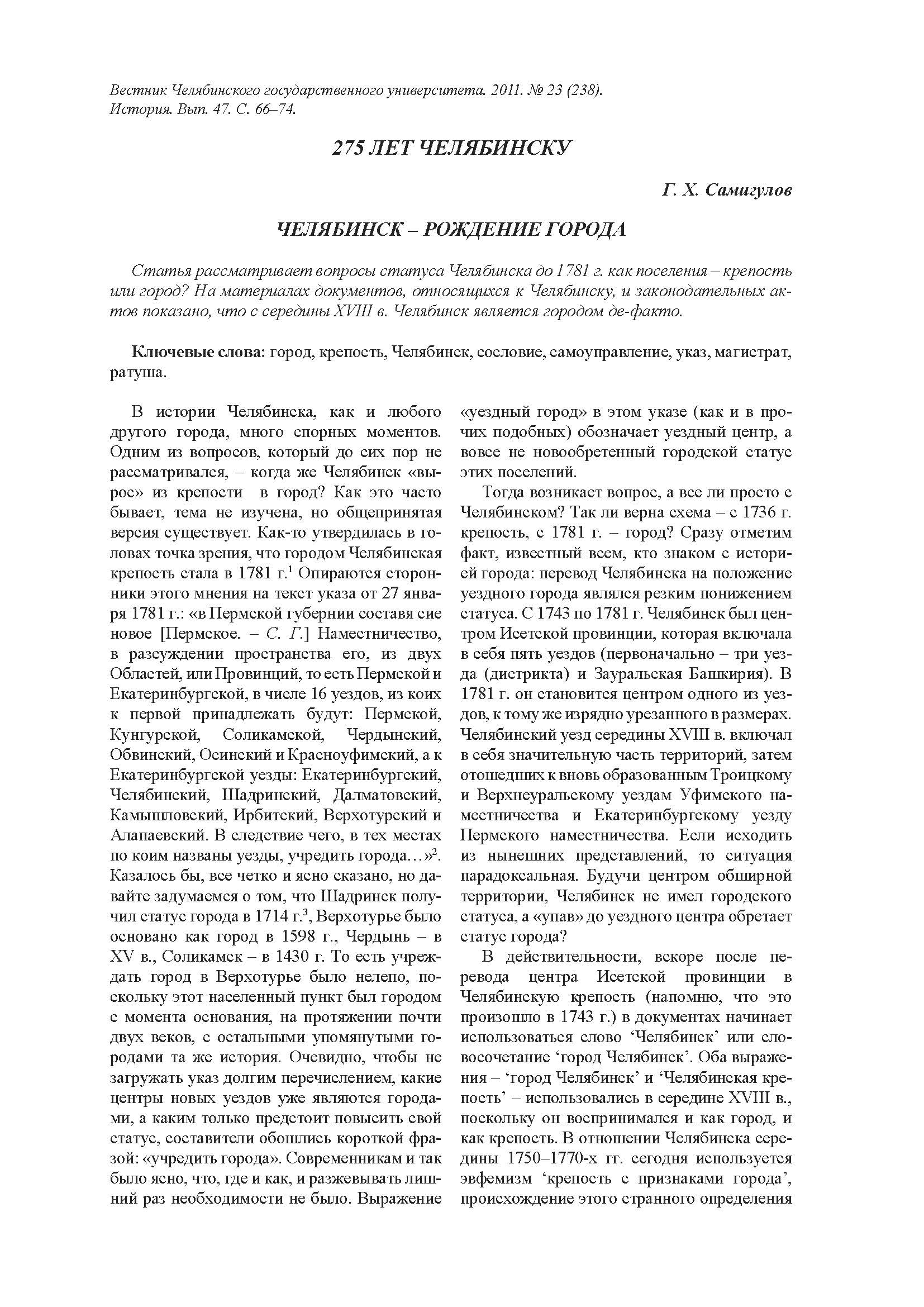 Вестник Челябинского государственного университета. 2011. № 23 (238). История. Вып. 47. С. 66–74.

275 ЛЕТ ЧЕЛЯБИНСКУ

Г. Х. Самигулов

ЧЕЛЯБИНСК – РОЖДЕНИЕ ГОРОДА

Статья рассматривает вопросы статуса Челябинска до 1781 г. как поселения – крепость или город? На материалах документов, относящихся к Челябинску, и законодательных актов показано, что с середины XVIII в. Челябинск является городом де-факто.

Ключевые слова: город, крепость, Челябинск, сословие, самоуправление, указ, магистрат, ратуша.

В истории Челябинска, как и любого другого города, много спорных моментов. Одним из вопросов, который до сих пор не рассматривался, – когда же Челябинск «вырос» из крепости в город? Как это часто бывает, тема не изучена, но общепринятая версия существует. Как-то утвердилась в головах точка зрения, что городом Челябинская крепость стала в 1781 г.$^1$ Опираются сторонники этого мнения на текст указа от 27 января 1781 г.: «в Пермской губернии составя сие новое [Пермское. – С. Г.] Наместничество, в разсуждении пространства его, из двух Областей, или Провинций, то есть Пермской и Екатеринбургской, в числе 16 уездов, из коих к первой принадлежать будут: Пермской, Кунгурской, Соликамской, Чердынский, Обвинский, Осинский и Красноуфимский, а к Екатеринбургской уезды: Екатеринбургский, Челябинский, Шадринский, Далматовский, Камышловский, Ирбитский, Верхотурский и Алапаевский. В следствие чего, в тех местах по коим названы уезды, учредить города…»$^2$. Казалось бы, все четко и ясно сказано, но давайте задумаемся о том, что Шадринск получил статус города в 1714 г.$^3$, Верхотурье было основано как город в 1598 г., Чердынь – в XV в., Соликамск – в 1430 г. То есть учреждать город в Верхотурье было нелепо, поскольку этот населенный пункт был городом с момента основания, на протяжении почти двух веков, с остальными упомянутыми городами та же история. Очевидно, чтобы не загружать указ долгим перечислением, какие центры новых уездов уже являются городами, а каким только предстоит повысить свой статус, составители обошлись короткой фразой: «учредить города». Современникам и так было ясно, что, где и как, и разжевывать лишний раз необходимости не было. Выражение «уездный город» в этом указе (как и в прочих подобных) обозначает уездный центр, а вовсе не новообретенный городской статус этих поселений.

Тогда возникает вопрос, а все ли просто с Челябинском? Так ли верна схема – с 1736 г. крепость, с 1781 г. – город? Сразу отметим факт, известный всем, кто знаком с историей города: перевод Челябинска на положение уездного города являлся резким понижением статуса. С 1743 по 1781 г. Челябинск был центром Исетской провинции, которая включала в себя пять уездов (первоначально – три уезда (дистрикта) и Зауральская Башкирия). В 1781 г. он становится центром одного из уездов, к тому же изрядно урезанного в размерах. Челябинский уезд середины XVIII в. включал в себя значительную часть территорий, затем отошедших к вновь образованным Троицкому и Верхнеуральскому уездам Уфимского наместничества и Екатеринбургскому уезду Пермского наместничества. Если исходить из нынешних представлений, то ситуация парадоксальная. Будучи центром обширной территории, Челябинск не имел городского статуса, а «упав» до уездного центра обретает статус города?

В действительности, вскоре после перевода центра Исетской провинции в Челябинскую крепость (напомню, что это произошло в 1743 г.) в документах начинает использоваться слово ‘Челябинск’ или словосочетание ‘город Челябинск’. Оба выражения – ‘город Челябинск’ и ‘Челябинская крепость’ – использовались в середине XVIII в., поскольку он воспринимался и как город, и как крепость. В отношении Челябинска середины 1750–1770-х гг. сегодня используется эвфемизм ‘крепость с признаками города’, происхождение этого странного определения